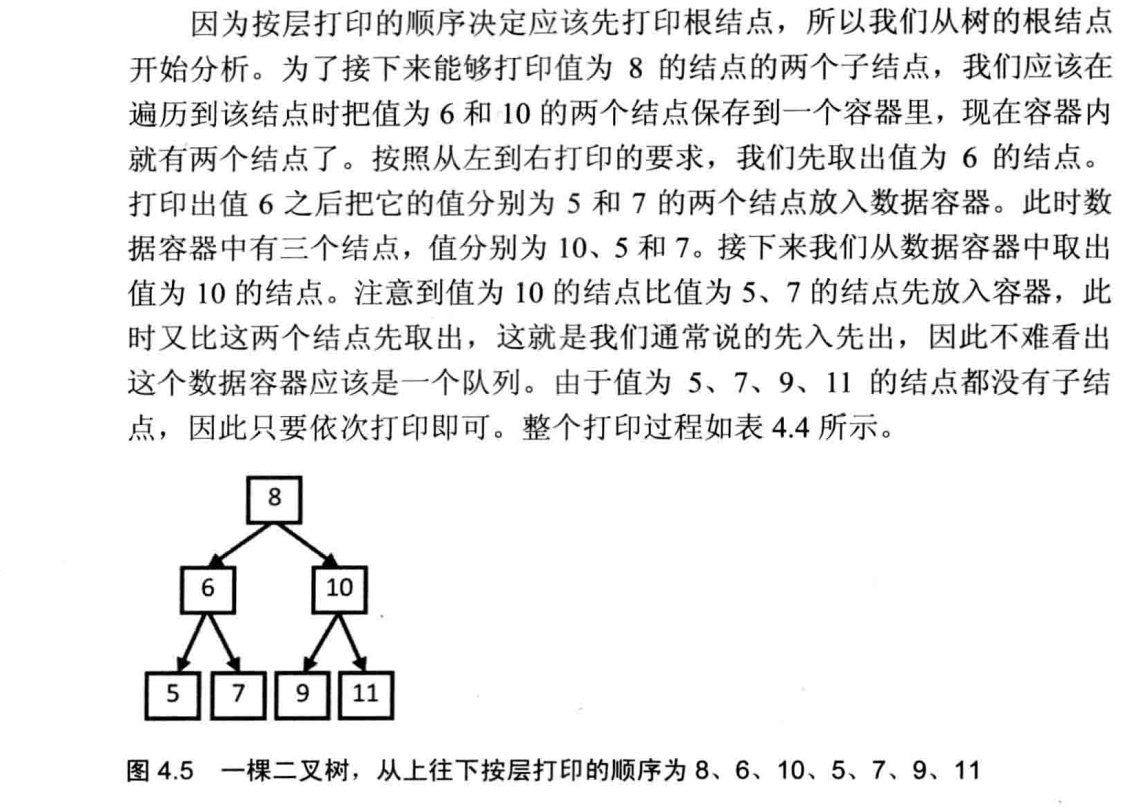 因为按层打印的顺序决定应该先打印根结点，所以我们从树的根结点开始分析。为了接下来能够打印值为 8 的结点的两个子结点，我们应该在遍历到该结点时把值为 6 和 10 的两个结点保存到一个容器里，现在容器内就有两个结点了。按照从左到右打印的要求，我们先取出值为 6 的结点。打印出值 6 之后把它的值分别为 5 和 7 的两个结点放入数据容器。此时数据容器中有三个结点，值分别为 10、5 和 7。接下来我们从数据容器中取出值为 10 的结点。注意到值为 10 的结点比值为 5、7 的结点先放入容器，此时又比这两个结点先取出，这就是我们通常说的先入先出，因此不难看出这个数据容器应该是一个队列。由于值为 5、7、9、11 的结点都没有子结点，因此只要依次打印即可。整个打印过程如表 4.4 所示。

8
6
10
5
7
9
11

图 4.5　一棵二叉树，从上往下按层打印的顺序为 8、6、10、5、7、9、11